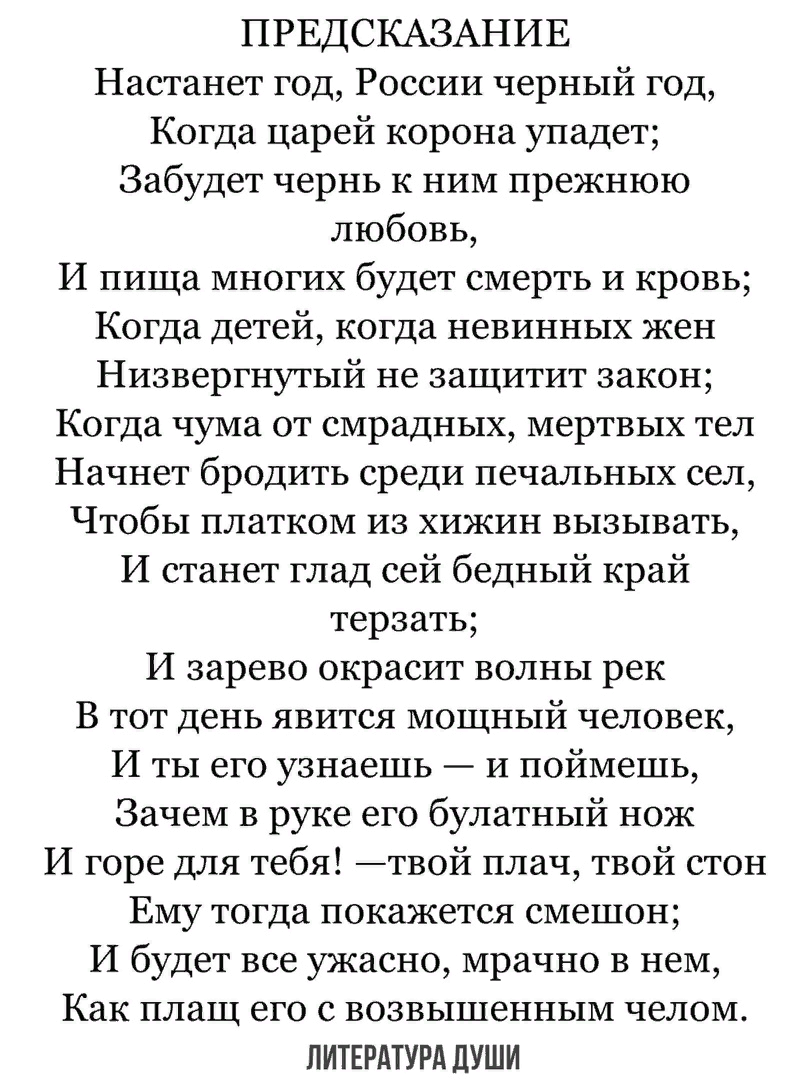 ПРЕДСКАЗАНИЕ
Настанет год, России черный год,
Когда царей корона упадет;
Забудет чернь к ним прежнюю любовь,
И пища многих будет смерть и кровь;
Когда детей, когда невинных жен
Низвергнутый не защитит закон;
Когда чума от смрадных, мертвых тел
Начнет бродить среди печальных сел,
Чтобы платком из хижин вызывать,
И станет глад сей бедный край терзать;
И зарево окрасит волны рек
В тот день явится мощный человек,
И ты его узнаешь — и поймешь,
Зачем в руке его булатный нож
И горе для тебя! —твой плач, твой стон
Ему тогда покажется смешон;
И будет все ужасно, мрачно в нем,
Как плащ его с возвышенным челом.

ЛИТЕРАТУРА ДУШИ